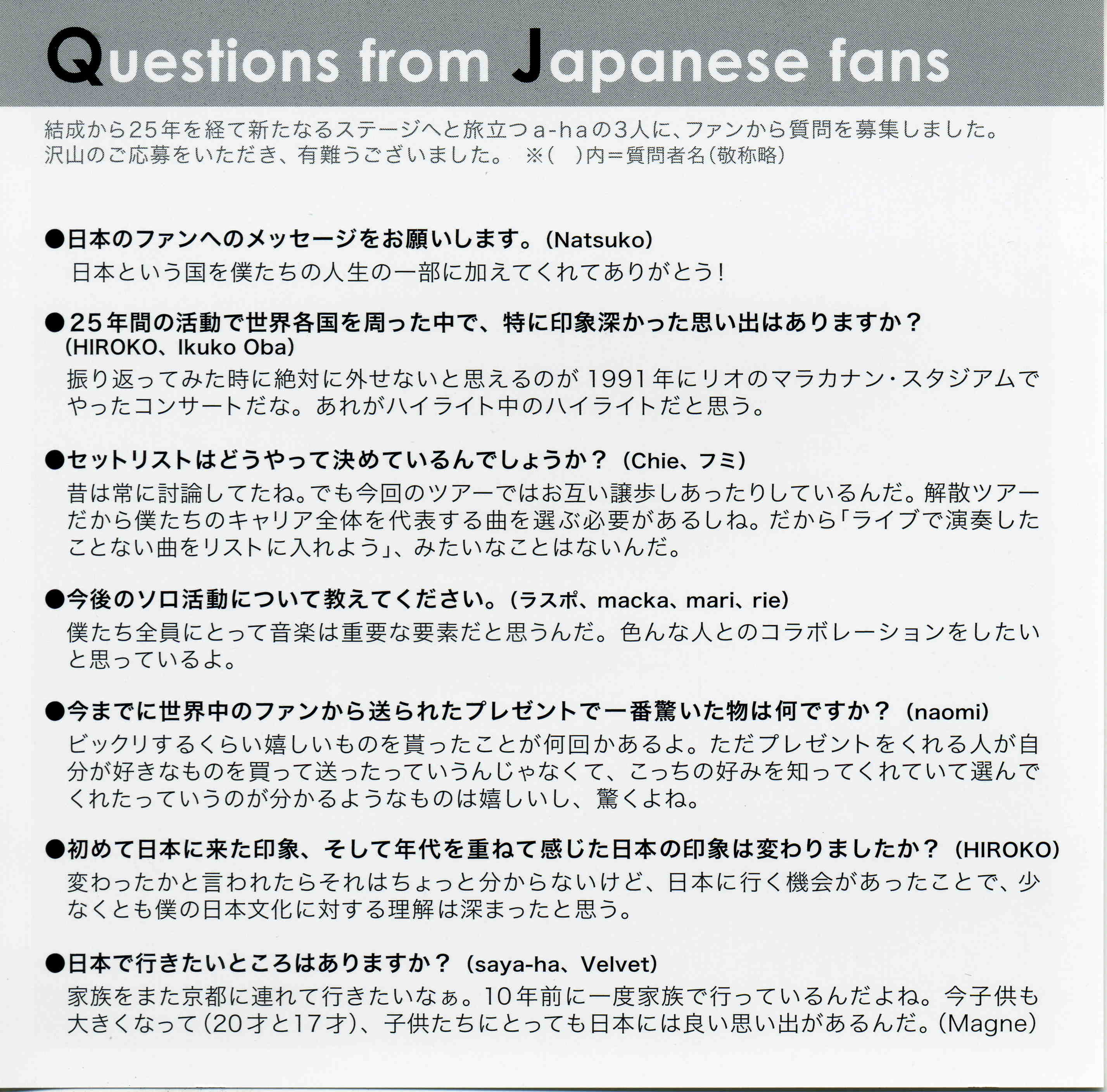 Questions from Japanese fans

結成から25年を経て新たなるステージへと旅立つa-haの3人に、ファンから質問を募集しました。沢山のご応募をいただき、有難うございました。 ※(　)内=質問者名(敬称略)

●日本のファンへのメッセージをお願いします。(Natsuko)
日本という国を僕たちの人生の一部に加えてくれてありがとう!

●25年間の活動で世界各国を周った中で、特に印象深かった思い出はありますか?(HIROKO、Ikuko Oba)
振り返ってみた時に絶対に外せないと思えるのが1991年にリオのマラカナン・スタジアムでやったコンサートだな。あれがハイライト中のハイライトだと思う。

●セットリストはどうやって決めているんでしょうか?(Chie、フミ)
昔は常に討論してたね。でも今回のツアーではお互い譲歩しあったりしているんだ。解散ツアーだから僕たちのキャリア全体を代表する曲を選ぶ必要があるしね。だから「ライブで演奏したことない曲をリストに入れよう」、みたいなことはないんだ。

●今後のソロ活動について教えてください。(ラスポ、macka、mari、rie)
僕たち全員にとって音楽は重要な要素だと思うんだ。色んな人とのコラボレーションをしたいと思っているよ。

●今までに世界中のファンから送られたプレゼントで一番驚いた物は何ですか?(naomi)
ビックリするくらい嬉しいものを貰ったことが何回かあるよ。ただプレゼントをくれる人が自分が好きなものを買って送ったっていうんじゃなくて、こっちの好みを知ってくれていて選んでくれたっていうのが分かるようなものは嬉しいし、驚くよね。

●初めて日本に来た印象、そして年代を重ねて感じた日本の印象は変わりましたか?(HIROKO)
変わったかと言われたらそれはちょっと分からないけど、日本に行く機会があったことで、少なくとも僕の日本文化に対する理解は深まったと思う。

●日本で行きたいところはありますか?(saya-ha、Velvet)
家族をまた京都に連れて行きたいなぁ。10年前に一度家族で行っているんだよね。今子供も大きくなって(20才と17才)、子供たちにとっても日本には良い思い出があるんだ。(Magne)